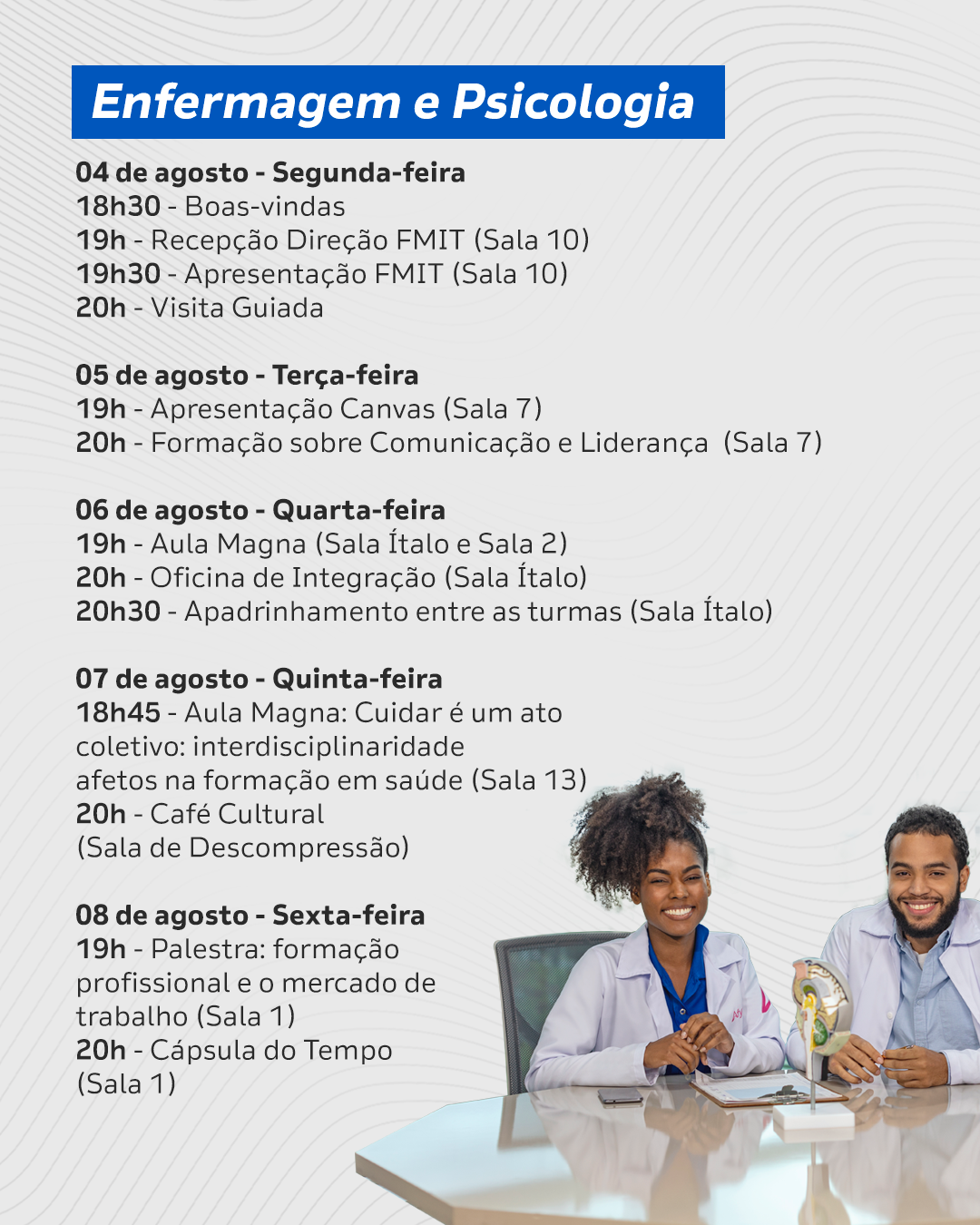 Enfermagem e Psicologia

04 de agosto - Segunda-feira
18h30 - Boas-vindas
19h - Recepção Direção FMIT (Sala 10)
19h30 - Apresentação FMIT (Sala 10)
20h - Visita Guiada

05 de agosto - Terça-feira
19h - Apresentação Canvas (Sala 7)
20h - Formação sobre Comunicação e Liderança (Sala 7)

06 de agosto - Quarta-feira
19h - Aula Magna (Sala Ítalo e Sala 2)
20h - Oficina de Integração (Sala Ítalo)
20h30 - Apadrinhamento entre as turmas (Sala Ítalo)

07 de agosto - Quinta-feira
18h45 - Aula Magna: Cuidar é um ato coletivo: interdisciplinaridade afetos na formação em saúde (Sala 13)
20h - Café Cultural (Sala de Descompressão)

08 de agosto - Sexta-feira
19h - Palestra: formação profissional e o mercado de trabalho (Sala 1)
20h - Cápsula do Tempo (Sala 1)